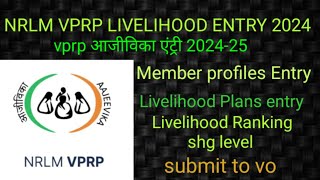 NRLM VPRP LIVELIHOOD ENTRY 2024
vprp आजीविका एंट्री 2024-25

आजीविका
AAJEEVIKA

NRLM VPRP

Member profiles Entry

Livelihood Plans entry
Livelihood Ranking
shg level

submit to vo